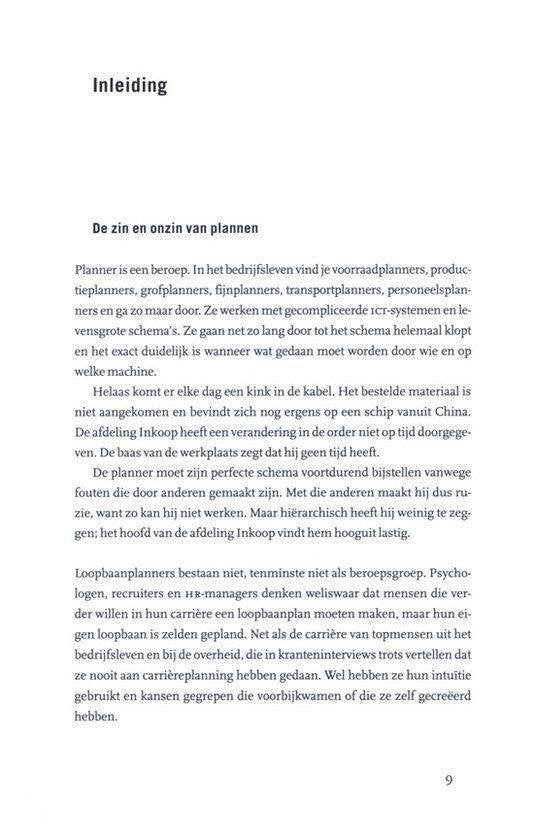 Inleiding

De zin en onzin van plannen

Planner is een beroep. In het bedrijfsleven vind je voorraadplanners, productieplanners, grofplanners, fijnplanners, transportplanners, personeelsplanners en ga zo maar door. Ze werken met gecompliceerde ICT-systemen en levensgrote schema's. Ze gaan net zo lang door tot het schema helemaal klopt en het exact duidelijk is wanneer wat gedaan moet worden door wie en op welke machine.

Helaas komt er elke dag een kink in de kabel. Het bestelde materiaal is niet aangekomen en bevindt zich nog ergens op een schip vanuit China. De afdeling Inkoop heeft een verandering in de order niet op tijd doorgegeven. De baas van de werkplaats zegt dat hij geen tijd heeft.

De planner moet zijn perfecte schema voortdurend bijstellen vanwege fouten die door anderen gemaakt zijn. Met die anderen maakt hij dus ruzie, want zo kan hij niet werken. Maar hiërarchisch heeft hij weinig te zeggen; het hoofd van de afdeling Inkoop vindt hem hooguit lastig.

Loopbaanplanners bestaan niet, tenminste niet als beroepsgroep. Psychologen, recruiters en HR-managers denken weliswaar dat mensen die verder willen in hun carrière een loopbaanplan moeten maken, maar hun eigen loopbaan is zelden gepland. Net als de carrière van topmensen uit het bedrijfsleven en bij de overheid, die in kranteninterviews trots vertellen dat ze nooit aan carrièreplanning hebben gedaan. Wel hebben ze hun intuïtie gebruikt en kansen gegrepen die voorbijkwamen of die ze zelf gecreëerd hebben.

9